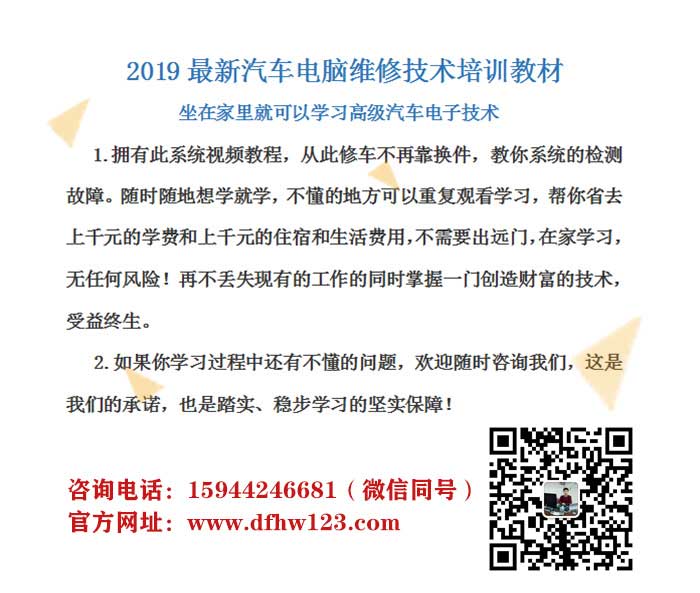 2019最新汽车电脑维修技术培训教材

坐在家里就可以学习高级汽车电子技术

1.拥有此系统视频教程，从此修车不再靠换件，教你系统的检测故障。随时随地想学就学，不懂的地方可以重复观看学习，帮你省去上千元的学费和上千元的住宿和生活费用，不需要出远门，在家学习，无任何风险！再不丢失现有的工作的同时掌握一门创造财富的技术，受益终生。

2.如果你学习过程中还有不懂的问题，欢迎随时咨询我们，这是我们的承诺，也是踏实、稳步学习的坚实保障！

咨询电话：15944246681（微信同号）
官方网址：www.dfhw123.com